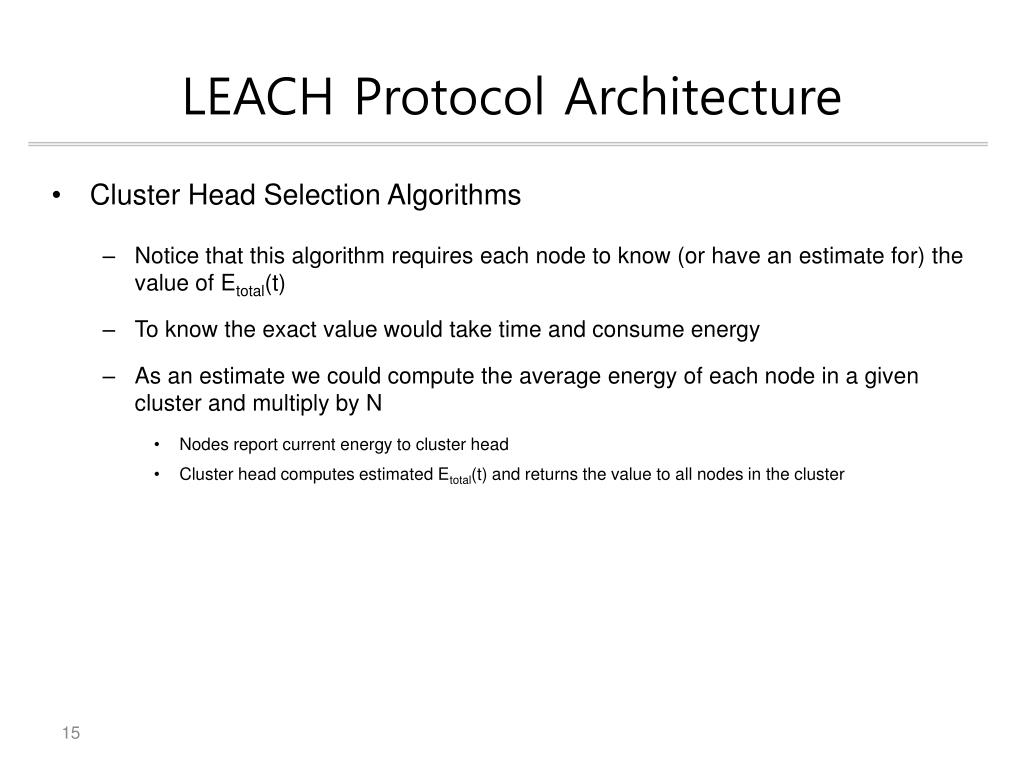 LEACH Protocol Architecture

• Cluster Head Selection Algorithms

– Notice that this algorithm requires each node to know (or have an estimate for) the value of $E_{total}(t)$

– To know the exact value would take time and consume energy

– As an estimate we could compute the average energy of each node in a given cluster and multiply by N

• Nodes report current energy to cluster head

• Cluster head computes estimated $E_{total}(t)$ and returns the value to all nodes in the cluster

15